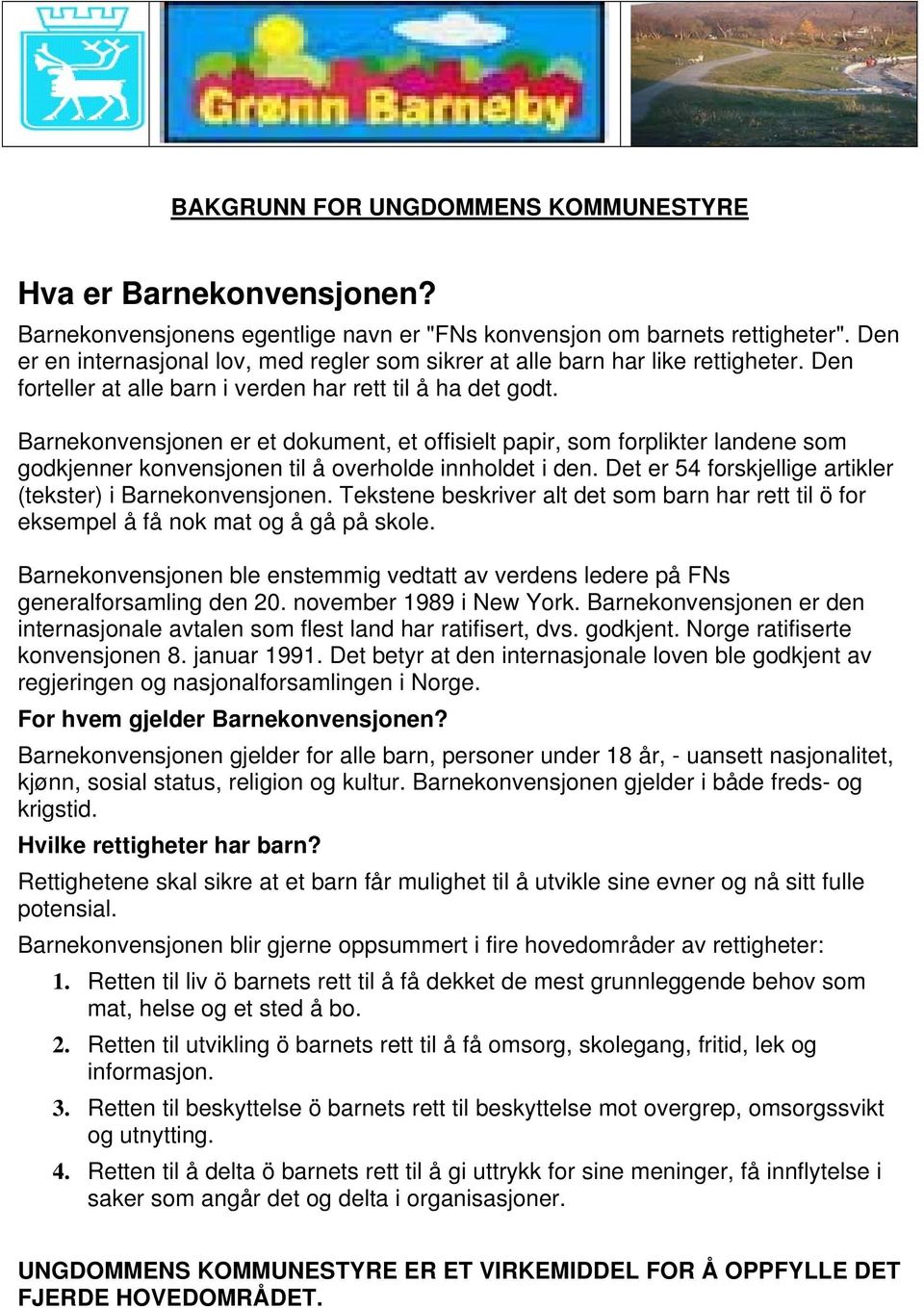 Grønn Barneby

BAKGRUNN FOR UNGDOMMENS KOMMUNESTYRE

Hva er Barnekonvensjonen?

Barnekonvensjonens egentlige navn er "FNs konvensjon om barnets rettigheter". Den er en internasjonal lov, med regler som sikrer at alle barn har like rettigheter. Den forteller at alle barn i verden har rett til å ha det godt.

Barnekonvensjonen er et dokument, et offisielt papir, som forplikter landene som godkjenner konvensjonen til å overholde innholdet i den. Det er 54 forskjellige artikler (tekster) i Barnekonvensjonen. Tekstene beskriver alt det som barn har rett til ö for eksempel å få nok mat og å gå på skole.

Barnekonvensjonen ble enstemmig vedtatt av verdens ledere på FNs generalforsamling den 20. november 1989 i New York. Barnekonvensjonen er den internasjonale avtalen som flest land har ratifisert, dvs. godkjent. Norge ratifiserte konvensjonen 8. januar 1991. Det betyr at den internasjonale loven ble godkjent av regjeringen og nasjonalforsamlingen i Norge.

For hvem gjelder Barnekonvensjonen?

Barnekonvensjonen gjelder for alle barn, personer under 18 år, - uansett nasjonalitet, kjønn, sosial status, religion og kultur. Barnekonvensjonen gjelder i både freds- og krigstid.

Hvilke rettigheter har barn?

Rettighetene skal sikre at et barn får mulighet til å utvikle sine evner og nå sitt fulle potensial.

Barnekonvensjonen blir gjerne oppsummert i fire hovedområder av rettigheter:

1. Retten til liv ö barnets rett til å få dekket de mest grunnleggende behov som mat, helse og et sted å bo.

2. Retten til utvikling ö barnets rett til å få omsorg, skolegang, fritid, lek og informasjon.

3. Retten til beskyttelse ö barnets rett til beskyttelse mot overgrep, omsorgssvikt og utnytting.

4. Retten til å delta ö barnets rett til å gi uttrykk for sine meninger, få innflytelse i saker som angår det og delta i organisasjoner.

UNGDOMMENS KOMMUNESTYRE ER ET VIRKEMIDDEL FOR Å OPPFYLLE DET FJERDE HOVEDOMRÅDET.